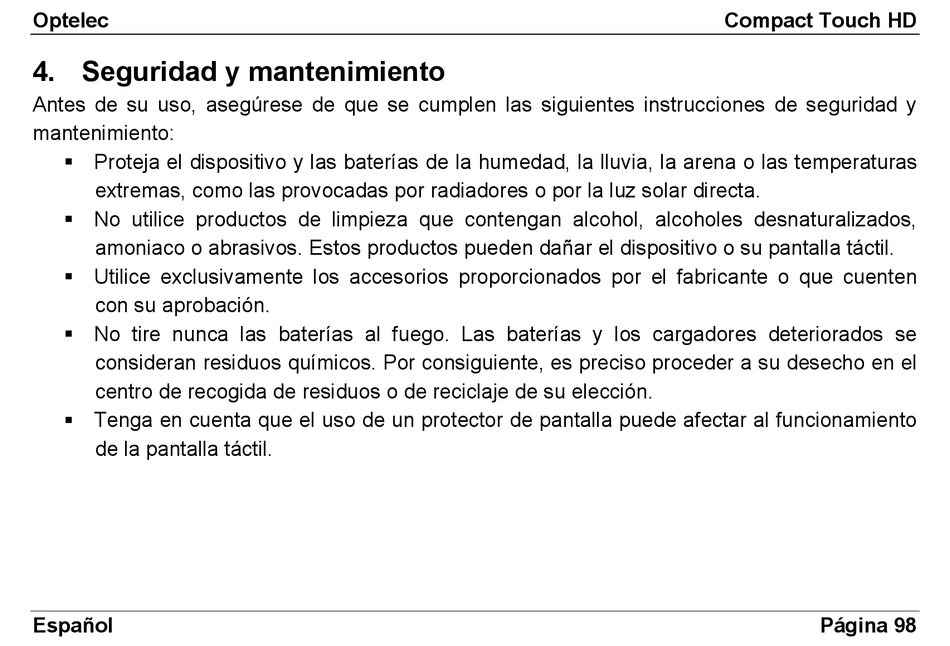 Optelec Compact Touch HD

4. Seguridad y mantenimiento

Antes de su uso, asegúrese de que se cumplen las siguientes instrucciones de seguridad y mantenimiento:

▪ Proteja el dispositivo y las baterías de la humedad, la lluvia, la arena o las temperaturas extremas, como las provocadas por radiadores o por la luz solar directa.
▪ No utilice productos de limpieza que contengan alcohol, alcoholes desnaturalizados, amoniaco o abrasivos. Estos productos pueden dañar el dispositivo o su pantalla táctil.
▪ Utilice exclusivamente los accesorios proporcionados por el fabricante o que cuenten con su aprobación.
▪ No tire nunca las baterías al fuego. Las baterías y los cargadores deteriorados se consideran residuos químicos. Por consiguiente, es preciso proceder a su desecho en el centro de recogida de residuos o de reciclaje de su elección.
▪ Tenga en cuenta que el uso de un protector de pantalla puede afectar al funcionamiento de la pantalla táctil.

Español Página 98